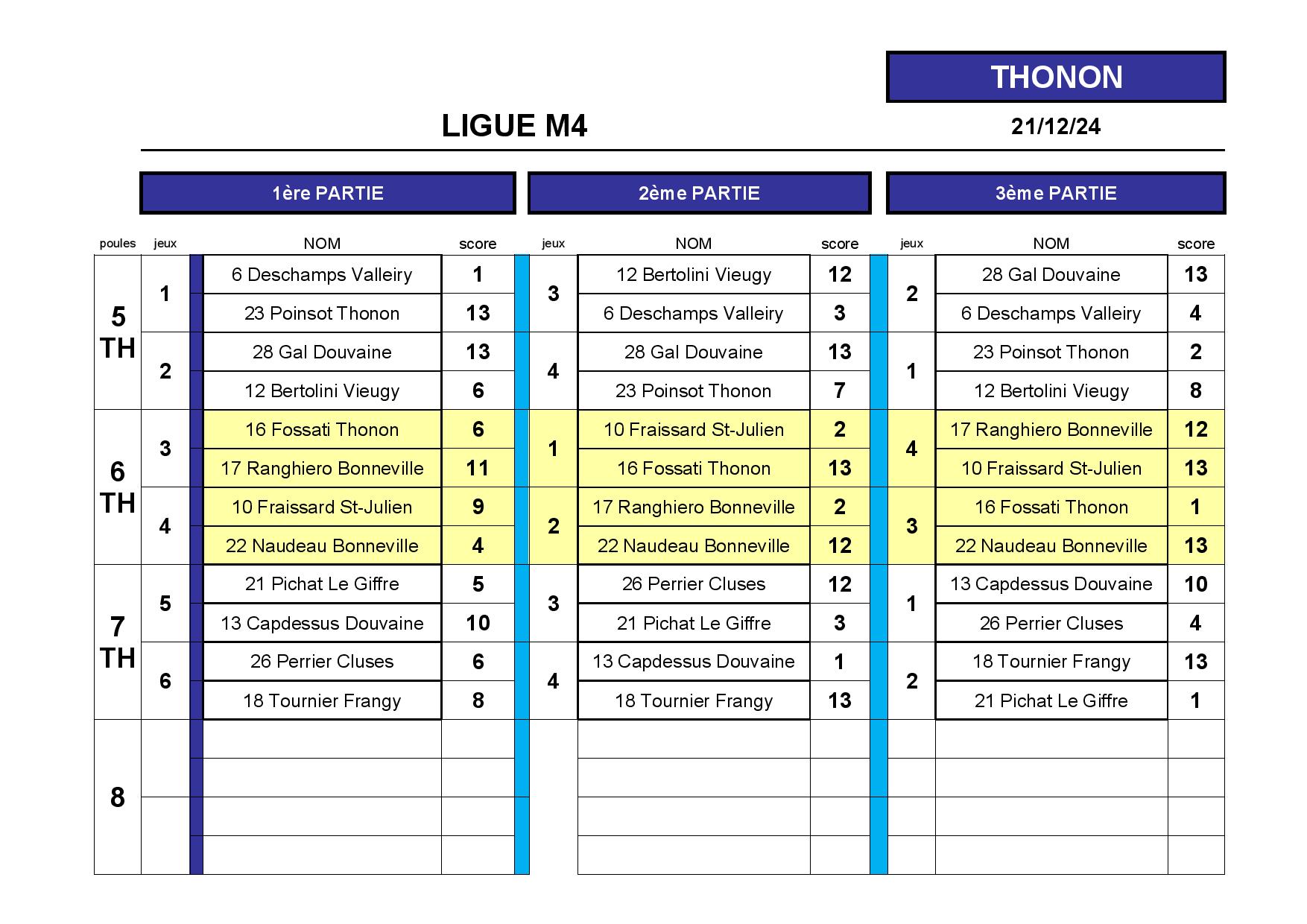 THONON

LIGUE M4

21/12/24

| | 1ère PARTIE | | | 2ème PARTIE | | | 3ème PARTIE | | |
|---|---|---|---|---|---|---|---|---|---|
| poules | jeux | NOM | score | jeux | NOM | score | jeux | NOM | score |
| 5 TH | 1 | 6 Deschamps Valleiry | 1 | 3 | 12 Bertolini Vieugy | 12 | 2 | 28 Gal Douvaine | 13 |
| | | 23 Poinsot Thonon | 13 | | 6 Deschamps Valleiry | 3 | | 6 Deschamps Valleiry | 4 |
| | 2 | 28 Gal Douvaine | 13 | 4 | 28 Gal Douvaine | 13 | 1 | 23 Poinsot Thonon | 2 |
| | | 12 Bertolini Vieugy | 6 | | 23 Poinsot Thonon | 7 | | 12 Bertolini Vieugy | 8 |
| 6 TH | 3 | 16 Fossati Thonon | 6 | 1 | 10 Fraissard St-Julien | 2 | 4 | 17 Ranghiero Bonneville | 12 |
| | | 17 Ranghiero Bonneville | 11 | | 16 Fossati Thonon | 13 | | 10 Fraissard St-Julien | 13 |
| | 4 | 10 Fraissard St-Julien | 9 | 2 | 17 Ranghiero Bonneville | 2 | 3 | 16 Fossati Thonon | 1 |
| | | 22 Naudeau Bonneville | 4 | | 22 Naudeau Bonneville | 12 | | 22 Naudeau Bonneville | 13 |
| 7 TH | 5 | 21 Pichat Le Giffre | 5 | 3 | 26 Perrier Cluses | 12 | 1 | 13 Capdessus Douvaine | 10 |
| | | 13 Capdessus Douvaine | 10 | | 21 Pichat Le Giffre | 3 | | 26 Perrier Cluses | 4 |
| | 6 | 26 Perrier Cluses | 6 | 4 | 13 Capdessus Douvaine | 1 | 2 | 18 Tournier Frangy | 13 |
| | | 18 Tournier Frangy | 8 | | 18 Tournier Frangy | 13 | | 21 Pichat Le Giffre | 1 |
| 8 | | | | | | | | | |
| | | | | | | | | | |
| | | | | | | | | | |
| | | | | | | | | | |